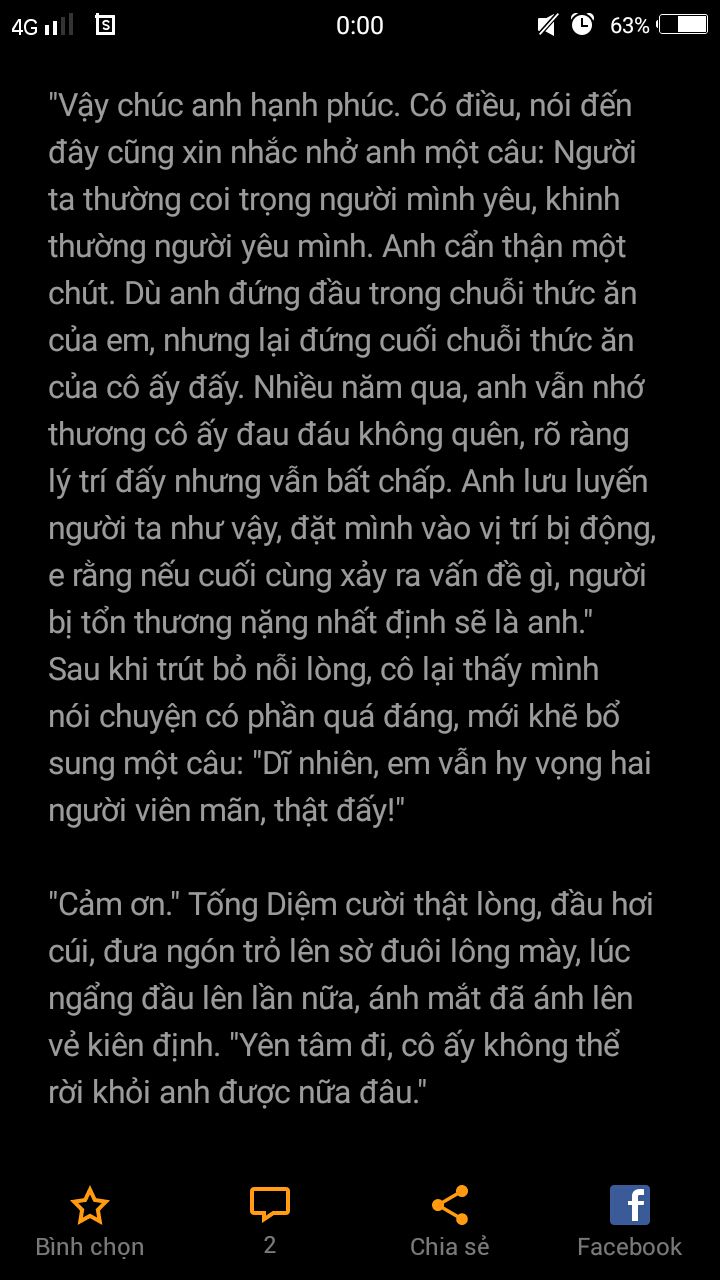 4G 0:00 63%

"Vậy chúc anh hạnh phúc. Có điều, nói đến đây cũng xin nhắc nhở anh một câu: Người ta thường coi trọng người mình yêu, khinh thường người yêu mình. Anh cẩn thận một chút. Dù anh đứng đầu trong chuỗi thức ăn của em, nhưng lại đứng cuối chuỗi thức ăn của cô ấy đấy. Nhiều năm qua, anh vẫn nhớ thương cô ấy đau đáu không quên, rõ ràng lý trí đấy nhưng vẫn bất chấp. Anh lưu luyến người ta như vậy, đặt mình vào vị trí bị động, e rằng nếu cuối cùng xảy ra vấn đề gì, người bị tổn thương nặng nhất định sẽ là anh." Sau khi trút bỏ nỗi lòng, cô lại thấy mình nói chuyện có phần quá đáng, mới khẽ bổ sung một câu: "Dĩ nhiên, em vẫn hy vọng hai người viên mãn, thật đấy!"

"Cảm ơn." Tống Diệm cười thật lòng, đầu hơi cúi, đưa ngón trỏ lên sờ đuôi lông mày, lúc ngẩng đầu lên lần nữa, ánh mắt đã ánh lên vẻ kiên định. "Yên tâm đi, cô ấy không thể rời khỏi anh được nữa đâu."

Bình chọn 2 Chia sẻ Facebook